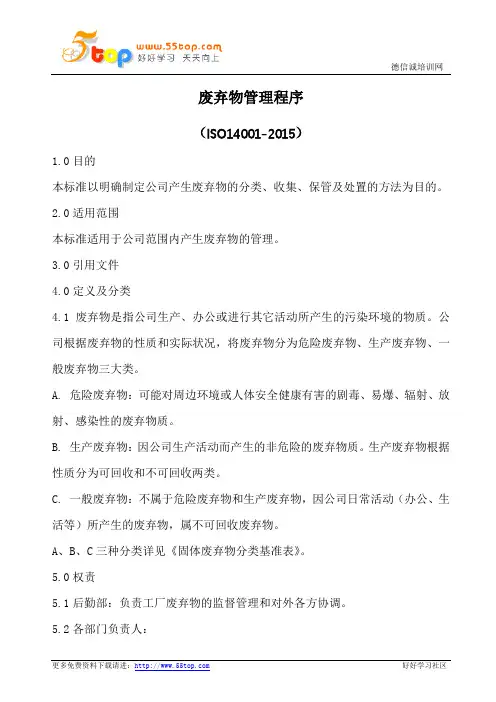 5top www.55top.com 好好学习 天天向上

德信诚培训网

废弃物管理程序

（ISO14001-2015）

1.0 目的

本标准以明确制定公司产生废弃物的分类、收集、保管及处置的方法为目的。

2.0 适用范围

本标准适用于公司范围内产生废弃物的管理。

3.0 引用文件

4.0 定义及分类

4.1 废弃物是指公司生产、办公或进行其它活动所产生的污染环境的物质。公司根据废弃物的性质和实际状况，将废弃物分为危险废弃物、生产废弃物、一般废弃物三大类。

A. 危险废弃物：可能对周边环境或人体安全健康有害的剧毒、易爆、辐射、放射、感染性的废弃物质。

B. 生产废弃物：因公司生产活动而产生的非危险的废弃物质。生产废弃物根据性质分为可回收和不可回收两类。

C. 一般废弃物：不属于危险废弃物和生产废弃物，因公司日常活动（办公、生活等）所产生的废弃物，属不可回收废弃物。

A、B、C 三种分类详见《固体废弃物分类基准表》。

5.0 权责

5.1 后勤部：负责工厂废弃物的监督管理和对外各方协调。

5.2 各部门负责人：

更多免费资料下载请进：http://www.55top.com

好好学习社区